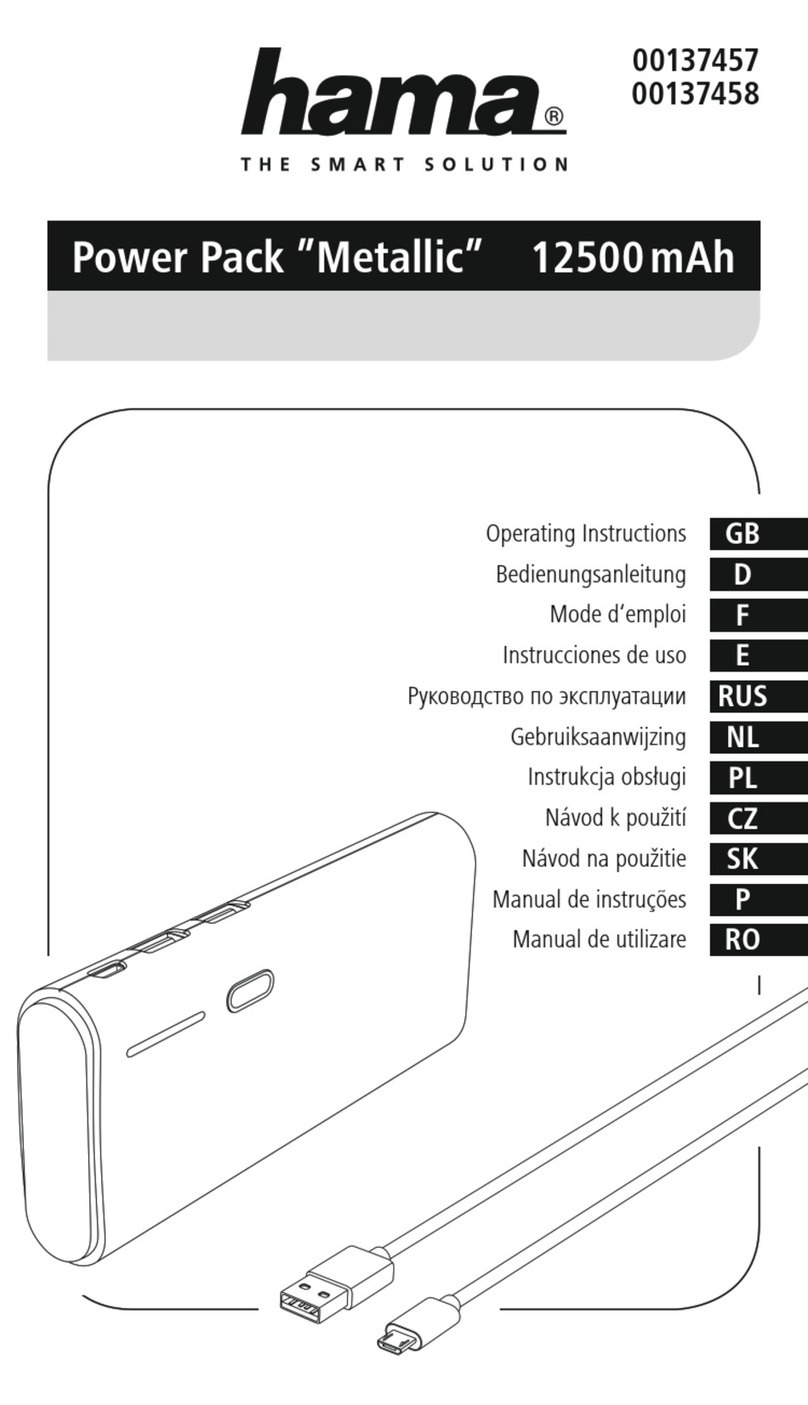 hama®
THE SMART SOLUTION

00137457
00137458

Power Pack "Metallic" 12500 mAh

Operating Instructions GB
Bedienungsanleitung D
Mode d'emploi F
Instrucciones de uso E
Руководство по эксплуатации RUS
Gebruiksaanwijzing NL
Instrukcja obsługi PL
Návod k použití CZ
Návod na použitie SK
Manual de instruções P
Manual de utilizare RO